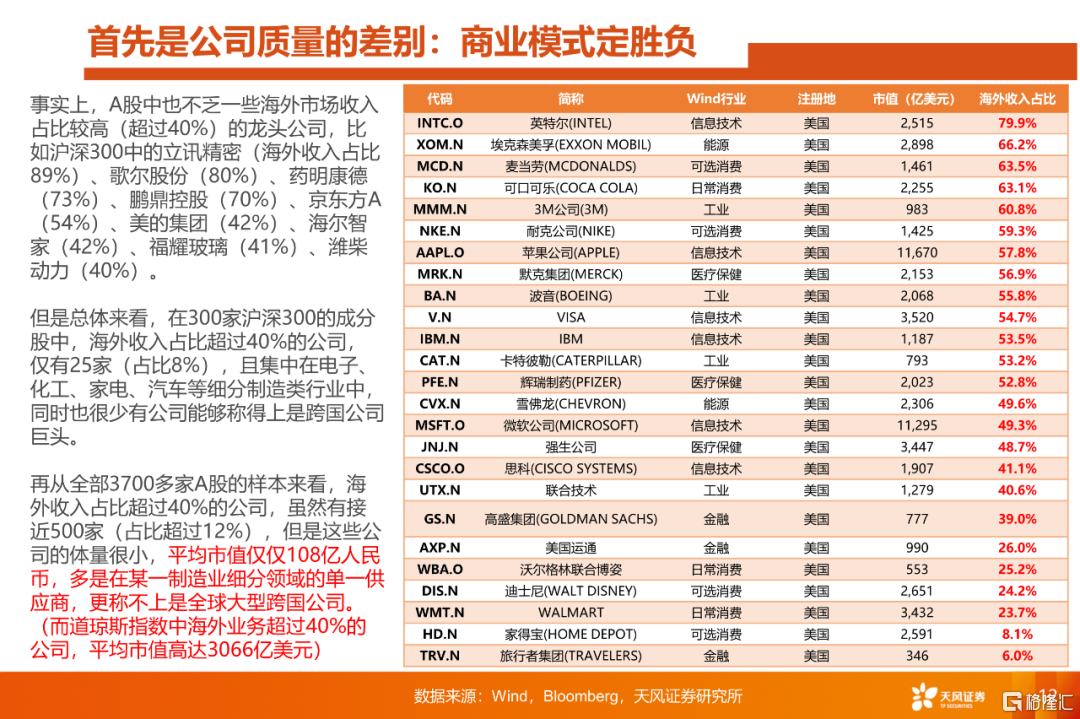 首先是公司质量的差别：商业模式定胜负

事实上，A股中也不乏一些海外市场收入占比较高（超过40%）的龙头公司，比如沪深300中的立讯精密（海外收入占比89%）、歌尔股份（80%）、药明康德（73%）、鹏鼎控股（70%）、京东方A（54%）、美的集团（42%）、海尔智家（42%）、福耀玻璃（41%）、潍柴动力（40%）。

但是总体来看，在300家沪深300的成分股中，海外收入占比超过40%的公司，仅有25家（占比8%），且集中在电子、化工、家电、汽车等细分制造类行业中，同时也很少有公司能够称得上是跨国公司巨头。

再从全部3700多家A股的样本来看，海外收入占比超过40%的公司，虽然有接近500家（占比超过12%），但是这些公司的体量很小，平均市值仅仅108亿人民币，多是在某一制造业细分领域的单一供应商，更称不上是全球大型跨国公司。（而道琼斯指数中海外业务超过40%的公司，平均市值高达3066亿美元）

| 代码 | 简称 | Wind行业 | 注册地 | 市值（亿美元） | 海外收入占比 |
|---|---|---|---|---|---|
| INTC.O | 英特尔(INTEL) | 信息技术 | 美国 | 2,515 | 79.9% |
| XOM.N | 埃克森美孚(EXXON MOBIL) | 能源 | 美国 | 2,898 | 66.2% |
| MCD.N | 麦当劳(MCDONALDS) | 可选消费 | 美国 | 1,461 | 63.5% |
| KO.N | 可口可乐(COCA COLA) | 日常消费 | 美国 | 2,255 | 63.1% |
| MMM.N | 3M公司(3M) | 工业 | 美国 | 983 | 60.8% |
| NKE.N | 耐克公司(NIKE) | 可选消费 | 美国 | 1,425 | 59.3% |
| AAPL.O | 苹果公司(APPLE) | 信息技术 | 美国 | 11,670 | 57.8% |
| MRK.N | 默克集团(MERCK) | 医疗保健 | 美国 | 2,153 | 56.9% |
| BA.N | 波音(BOEING) | 工业 | 美国 | 2,068 | 55.8% |
| V.N | VISA | 信息技术 | 美国 | 3,520 | 54.7% |
| IBM.N | IBM | 信息技术 | 美国 | 1,187 | 53.5% |
| CAT.N | 卡特彼勒(CATERPILLAR) | 工业 | 美国 | 793 | 53.2% |
| PFE.N | 辉瑞制药(PFIZER) | 医疗保健 | 美国 | 2,023 | 52.8% |
| CVX.N | 雪佛龙(CHEVRON) | 能源 | 美国 | 2,306 | 49.6% |
| MSFT.O | 微软公司(MICROSOFT) | 信息技术 | 美国 | 11,295 | 49.3% |
| JNJ.N | 强生公司 | 医疗保健 | 美国 | 3,447 | 48.7% |
| CSCO.O | 思科(CISCO SYSTEMS) | 信息技术 | 美国 | 1,907 | 41.1% |
| UTX.N | 联合技术 | 工业 | 美国 | 1,279 | 40.6% |
| GS.N | 高盛集团(GOLDMAN SACHS) | 金融 | 美国 | 777 | 39.0% |
| AXP.N | 美国运通 | 金融 | 美国 | 990 | 26.0% |
| WBA.O | 沃尔格林联合博姿 | 日常消费 | 美国 | 553 | 25.2% |
| DIS.N | 迪士尼(WALT DISNEY) | 可选消费 | 美国 | 2,651 | 24.2% |
| WMT.N | WALMART | 日常消费 | 美国 | 3,432 | 23.7% |
| HD.N | 家得宝(HOME DEPOT) | 可选消费 | 美国 | 2,591 | 8.1% |
| TRV.N | 旅行者集团(TRAVELERS) | 金融 | 美国 | 346 | 6.0% |

数据来源：Wind，Bloomberg，天风证券研究所

天风证券 TF SECURITIES

12

格隆汇